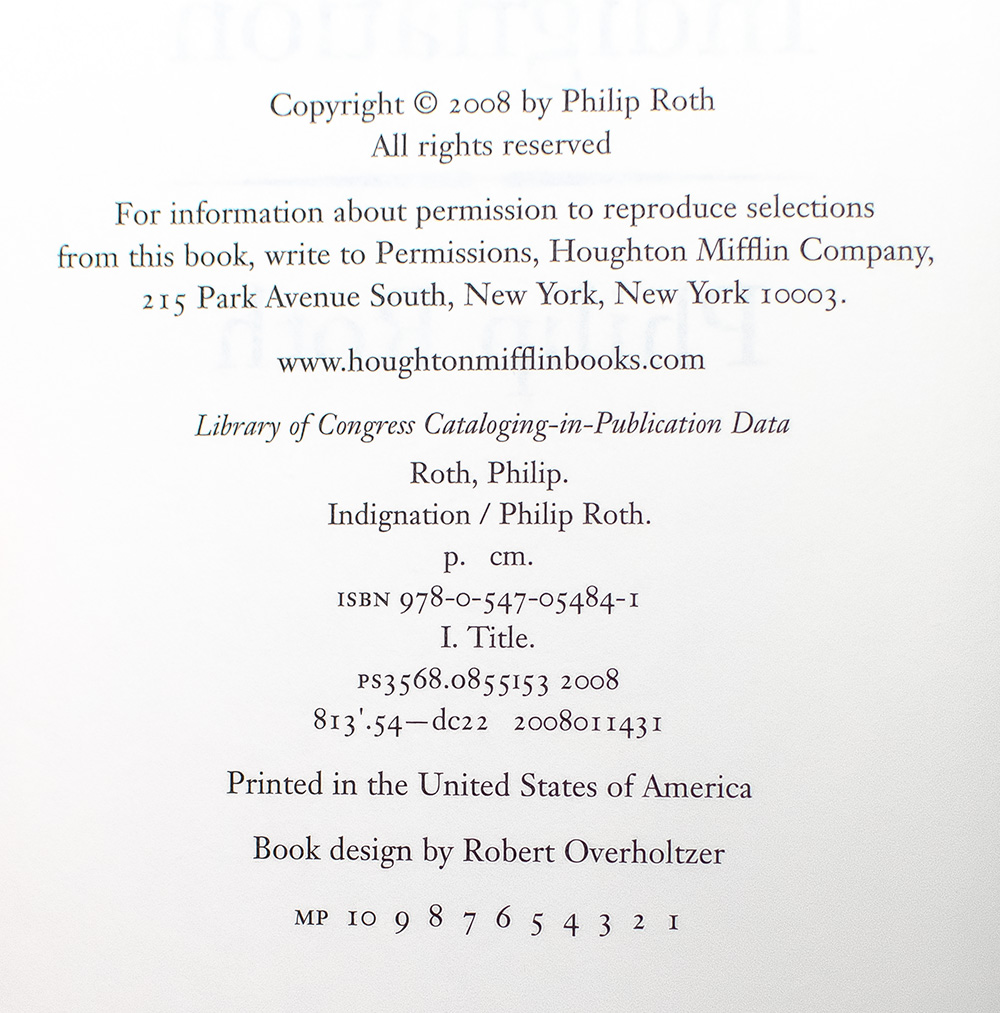 Copyright © 2008 by Philip Roth
All rights reserved

For information about permission to reproduce selections from this book, write to Permissions, Houghton Mifflin Company, 215 Park Avenue South, New York, New York 10003.

www.houghtonmifflinbooks.com

Library of Congress Cataloging-in-Publication Data
Roth, Philip.
Indignation / Philip Roth.
p. cm.
ISBN 978-0-547-05484-1
I. Title.
PS3568.0855153 2008
813'.54—dc22 2008011431

Printed in the United States of America

Book design by Robert Overholtzer

MP 10 9 8 7 6 5 4 3 2 1